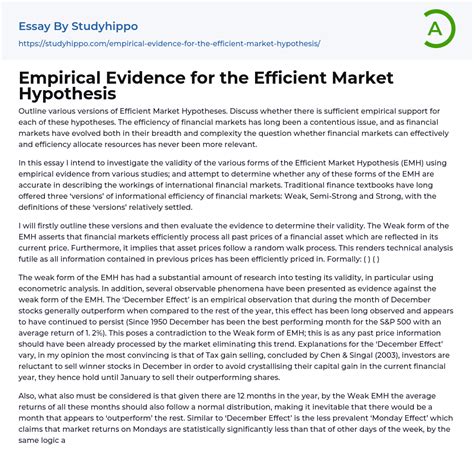 Essay By Studyhippo
https://studyhippo.com/empirical-evidence-for-the-efficient-market-hypothesis/

A

Empirical Evidence for the Efficient Market Hypothesis

Outline various versions of Efficient Market Hypotheses. Discuss whether there is sufficient empirical support for each of these hypotheses. The efficiency of financial markets has long been a contentious issue, and as financial markets have evolved both in their breadth and complexity the question whether financial markets can effectively and efficiency allocate resources has never been more relevant.

In this essay I intend to investigate the validity of the various forms of the Efficient Market Hypothesis (EMH) using empirical evidence from various studies; and attempt to determine whether any of these forms of the EMH are accurate in describing the workings of international financial markets. Traditional finance textbooks have long offered three 'versions' of informational efficiency of financial markets: Weak, Semi-Strong and Strong, with the definitions of these 'versions' relatively settled.

I will firstly outline these versions and then evaluate the evidence to determine their validity. The Weak form of the EMH asserts that financial markets efficiently process all past prices of a financial asset which are reflected in its current price. Furthermore, it implies that asset prices follow a random walk process. This renders technical analysis futile as all information contained in previous prices has been efficiently priced in. Formally: ( ) ( )

The weak form of the EMH has had a substantial amount of research into testing its validity, in particular using econometric analysis. In addition, several observable phenomena have been presented as evidence against the weak form of the EMH. The 'December Effect' is an empirical observation that during the month of December stocks generally outperform when compared to the rest of the year, this effect has been long observed and appears to have continued to persist (Since 1950 December has been the best performing month for the S&P 500 with an average return of 1. 2%). This poses a contradiction to the Weak form of EMH; this is as any past price information should have been already processed by the market eliminating this trend. Explanations for the 'December Effect' vary, in my opinion the most convincing is that of Tax gain selling, concluded by Chen & Singal (2003), investors are reluctant to sell winner stocks in December in order to avoid crystallising their capital gain in the current financial year, they hence hold until January to sell their outperforming shares.

Also, what also must be considered is that given there are 12 months in the year, by the Weak EMH the average returns of all these months should also follow a normal distribution, making it inevitable that there would be a month that appears to 'outperform' the rest. Similar to 'December Effect' is the less prevalent 'Monday Effect' which claims that market returns on Mondays are statistically significantly less than that of other days of the week, by the same logic a